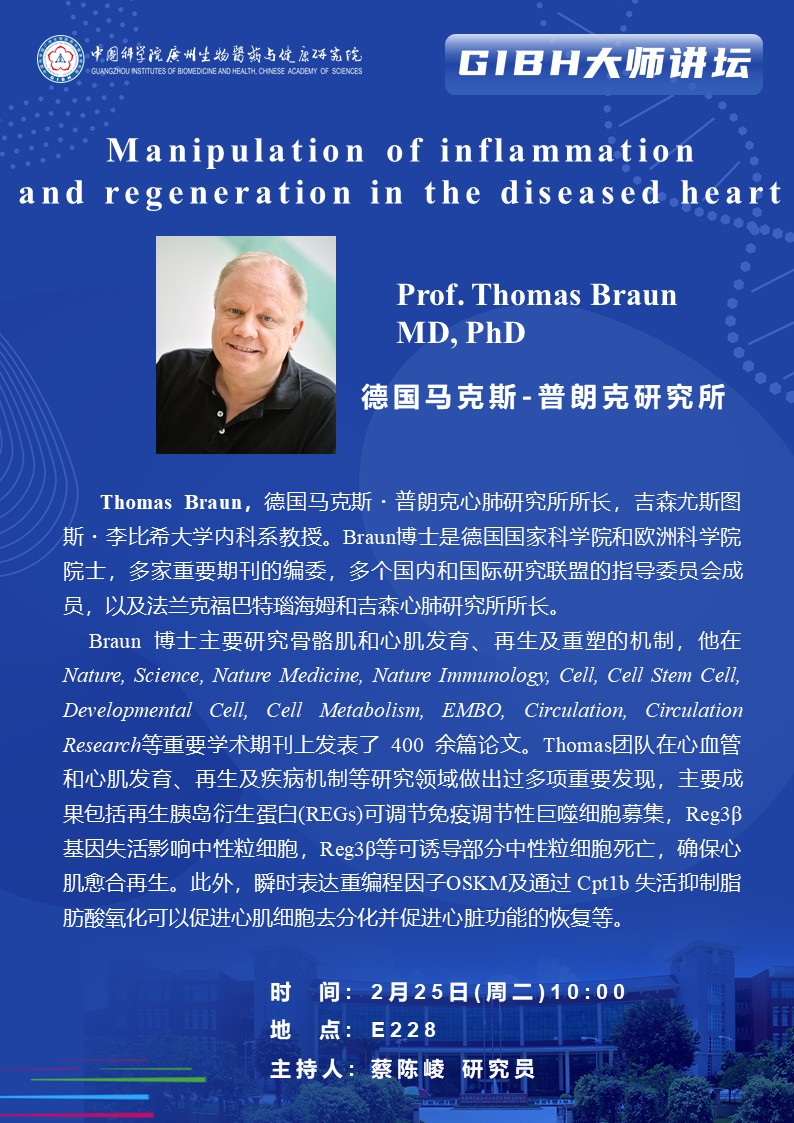 中国科学院广州生物医药与健康研究院
GUANGZHOU INSTITUTES OF BIOMEDICINE AND HEALTH, CHINESE ACADEMY OF SCIENCES

GIBH大师讲坛

Manipulation of inflammation and regeneration in the diseased heart

Prof. Thomas Braun
MD, PhD

德国马克斯-普朗克研究所

Thomas Braun，德国马克斯·普朗克心肺研究所所长，吉森尤斯图斯·李比希大学内科系教授。Braun博士是德国国家科学院和欧洲科学院院士，多家重要期刊的编委，多个国内和国际研究联盟的指导委员会成员，以及法兰克福巴特瑙海姆和吉森心肺研究所所长。

Braun 博士主要研究骨骼肌和心肌发育、再生及重塑的机制，他在 Nature, Science, Nature Medicine, Nature Immunology, Cell, Cell Stem Cell, Developmental Cell, Cell Metabolism, EMBO, Circulation, Circulation Research等重要学术期刊上发表了 400 余篇论文。Thomas团队在心血管和心肌发育、再生及疾病机制等研究领域做出过多项重要发现，主要成果包括再生胰岛衍生蛋白(REGs)可调节免疫调节性巨噬细胞募集，Reg3β基因失活影响中性粒细胞，Reg3β等可诱导部分中性粒细胞死亡，确保心肌愈合再生。此外，瞬时表达重编程因子OSKM及通过 Cpt1b 失活抑制脂肪酸氧化可以促进心肌细胞去分化并促进心脏功能的恢复等。

时 间：2月25日(周二)10:00
地 点：E228
主持人：蔡陈崚 研究员